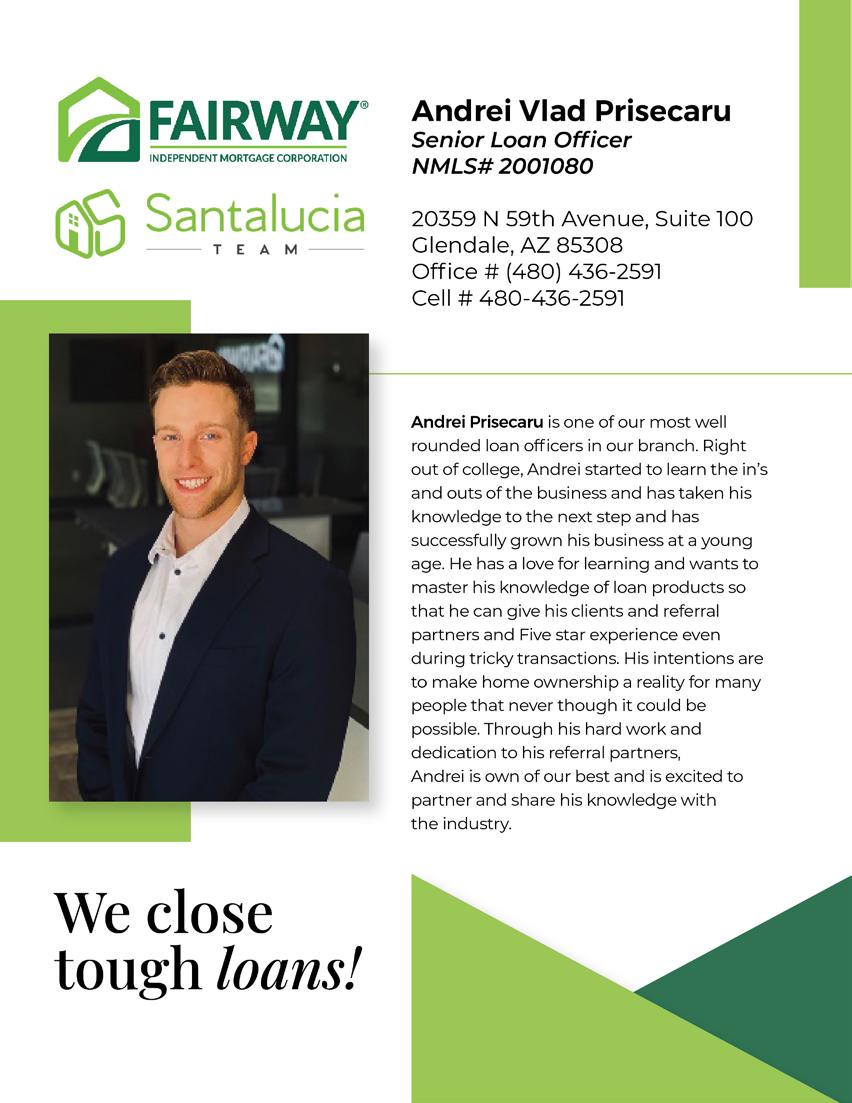 FAIRWAY®
INDEPENDENT MORTGAGE CORPORATION

Santalucia
TEAM

Andrei Vlad Prisecaru
Senior Loan Officer
NMLS# 2001080

20359 N 59th Avenue, Suite 100
Glendale, AZ 85308
Office # (480) 436-2591
Cell # 480-436-2591

Andrei Prisecaru is one of our most well rounded loan officers in our branch. Right out of college, Andrei started to learn the in's and outs of the business and has taken his knowledge to the next step and has successfully grown his business at a young age. He has a love for learning and wants to master his knowledge of loan products so that he can give his clients and referral partners and Five star experience even during tricky transactions. His intentions are to make home ownership a reality for many people that never though it could be possible. Through his hard work and dedication to his referral partners, Andrei is own of our best and is excited to partner and share his knowledge with the industry.

We close tough loans!